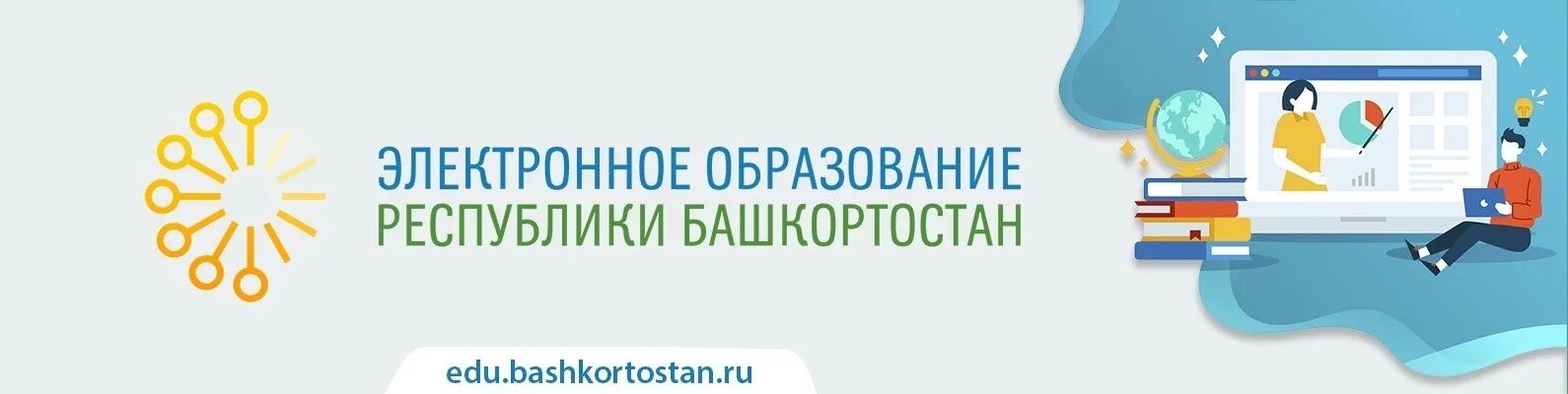 ЭЛЕКТРОННОЕ ОБРАЗОВАНИЕ
РЕСПУБЛИКИ БАШКОРТОСТАН

edu.bashkortostan.ru